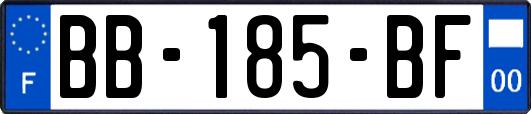 F

BB-185-BF

00